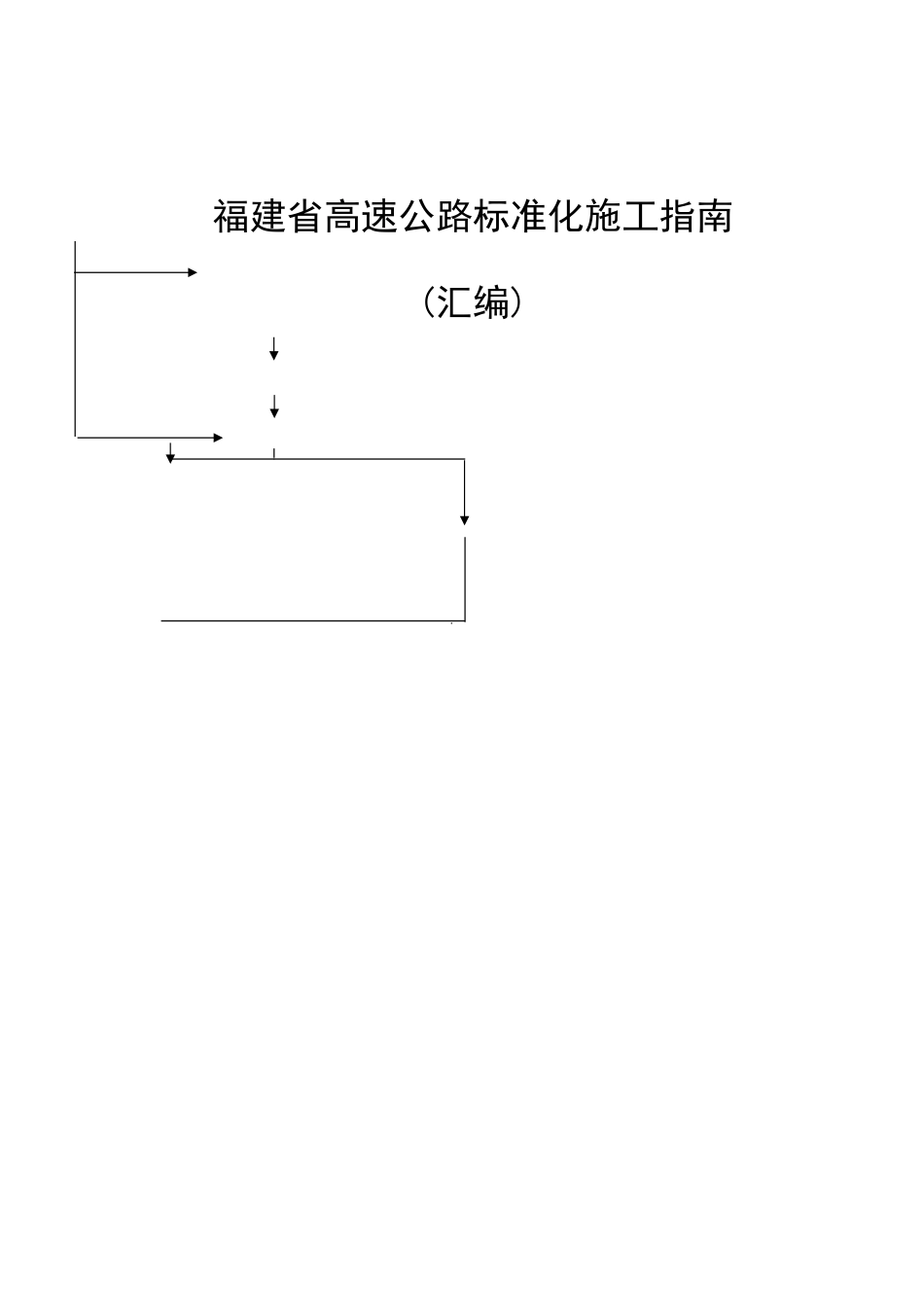 福建省高速公路标准化施工指南

(汇编)